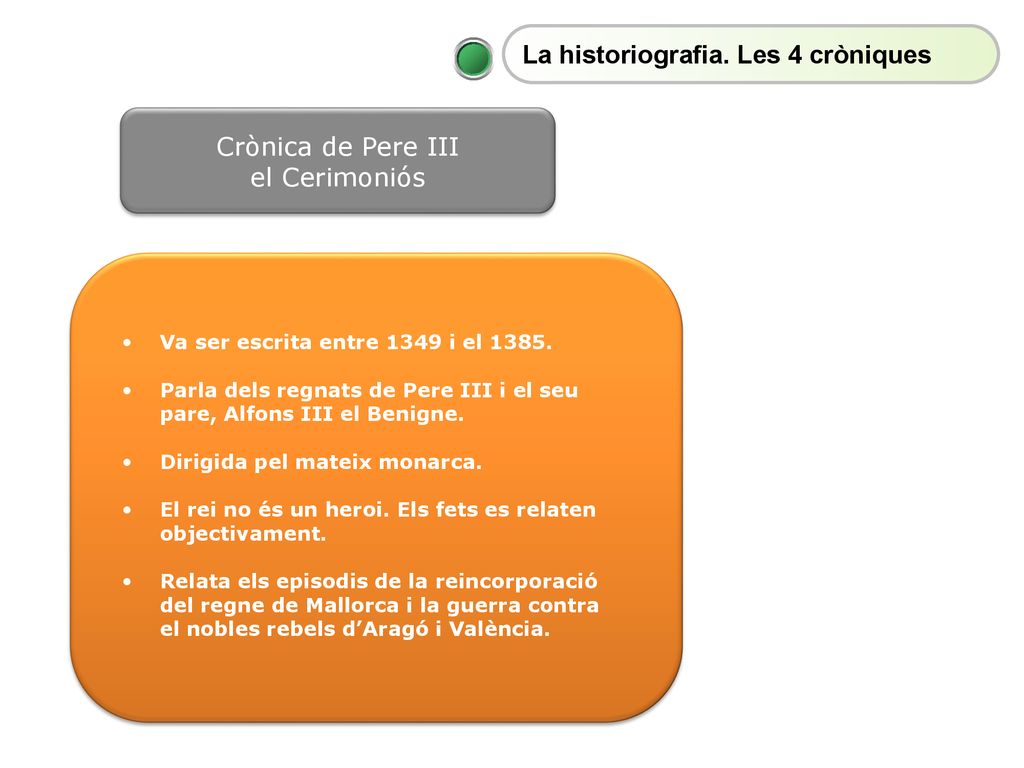 La historiografia. Les 4 cròniques

Crònica de Pere III
el Cerimoniós

• Va ser escrita entre 1349 i el 1385.

• Parla dels regnats de Pere III i el seu pare, Alfons III el Benigne.

• Dirigida pel mateix monarca.

• El rei no és un heroi. Els fets es relaten objectivament.

• Relata els episodis de la reincorporació del regne de Mallorca i la guerra contra el nobles rebels d'Aragó i València.